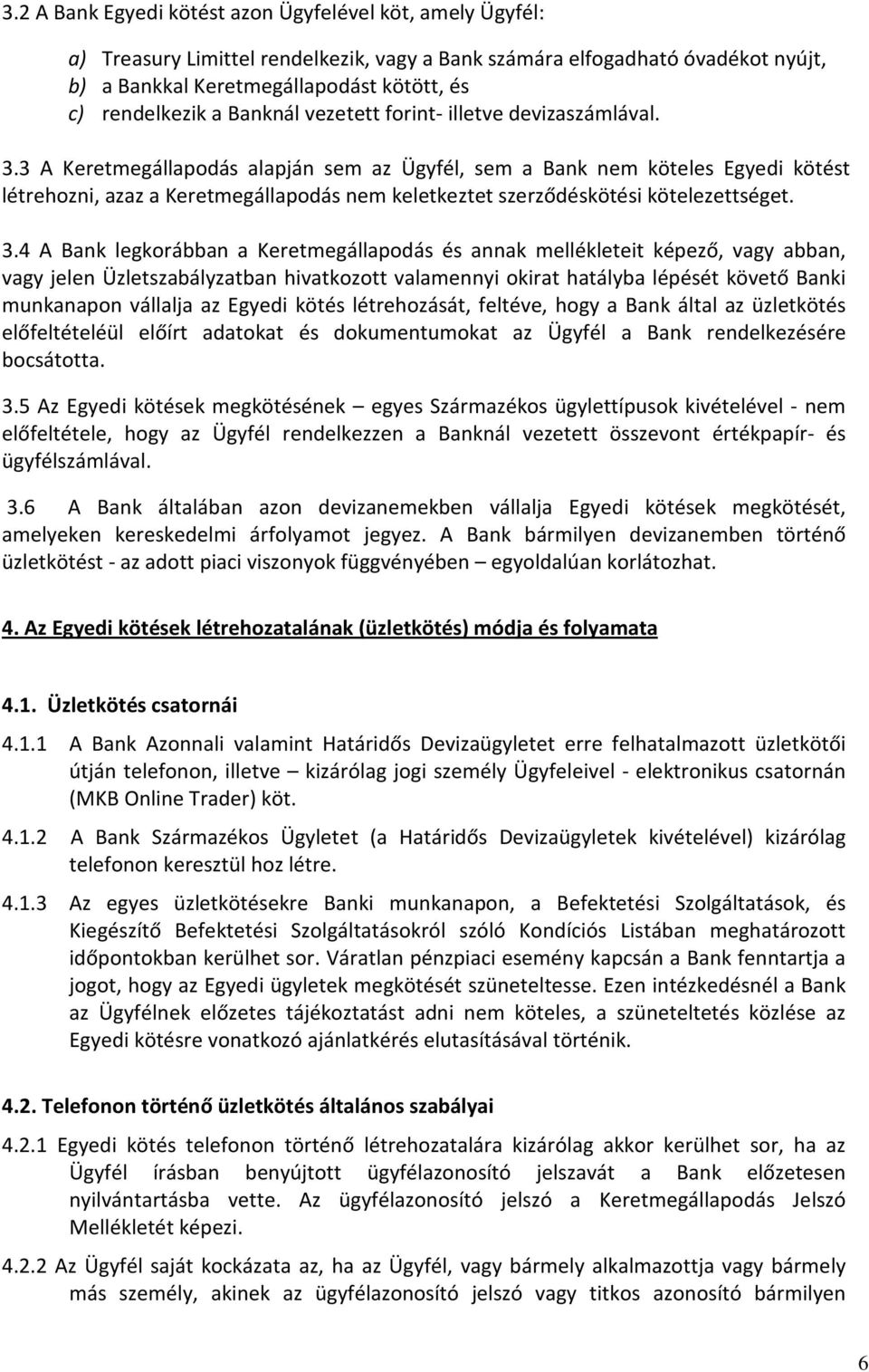 3.2 A Bank Egyedi kötést azon Ügyfelével köt, amely Ügyfél:

a) Treasury Limittel rendelkezik, vagy a Bank számára elfogadható óvadékot nyújt,
b) a Bankkal Keretmegállapodást kötött, és
c) rendelkezik a Banknál vezetett forint- illetve devizaszámlával.

3.3 A Keretmegállapodás alapján sem az Ügyfél, sem a Bank nem köteles Egyedi kötést létrehozni, azaz a Keretmegállapodás nem keletkeztet szerződéskötési kötelezettséget.

3.4 A Bank legkorábban a Keretmegállapodás és annak mellékleteit képező, vagy abban, vagy jelen Üzletszabályzatban hivatkozott valamennyi okirat hatályba lépését követő Banki munkanapon vállalja az Egyedi kötés létrehozását, feltéve, hogy a Bank által az üzletkötés előfeltételéül előírt adatokat és dokumentumokat az Ügyfél a Bank rendelkezésére bocsátotta.

3.5 Az Egyedi kötések megkötésének – egyes Származékos ügylettípusok kivételével - nem előfeltétele, hogy az Ügyfél rendelkezzen a Banknál vezetett összevont értékpapír- és ügyfélszámlával.

3.6 A Bank általában azon devizanemekben vállalja Egyedi kötések megkötését, amelyeken kereskedelmi árfolyamot jegyez. A Bank bármilyen devizanemben történő üzletkötést - az adott piaci viszonyok függvényében – egyoldalúan korlátozhat.

4. Az Egyedi kötések létrehozatalának (üzletkötés) módja és folyamata

4.1. Üzletkötés csatornái

4.1.1 A Bank Azonnali valamint Határidős Devizaügyletet erre felhatalmazott üzletkötői útján telefonon, illetve – kizárólag jogi személy Ügyfeleivel - elektronikus csatornán (MKB Online Trader) köt.

4.1.2 A Bank Származékos Ügyletet (a Határidős Devizaügyletek kivételével) kizárólag telefonon keresztül hoz létre.

4.1.3 Az egyes üzletkötésekre Banki munkanapon, a Befektetési Szolgáltatások, és Kiegészítő Befektetési Szolgáltatásokról szóló Kondíciós Listában meghatározott időpontokban kerülhet sor. Váratlan pénzpiaci esemény kapcsán a Bank fenntartja a jogot, hogy az Egyedi ügyletek megkötését szüneteltesse. Ezen intézkedésnél a Bank az Ügyfélnek előzetes tájékoztatást adni nem köteles, a szüneteltetés közlése az Egyedi kötésre vonatkozó ajánlatkérés elutasításával történik.

4.2. Telefonon történő üzletkötés általános szabályai

4.2.1 Egyedi kötés telefonon történő létrehozatalára kizárólag akkor kerülhet sor, ha az Ügyfél írásban benyújtott ügyfélazonosító jelszavát a Bank előzetesen nyilvántartásba vette. Az ügyfélazonosító jelszó a Keretmegállapodás Jelszó Mellékletét képezi.

4.2.2 Az Ügyfél saját kockázata az, ha az Ügyfél, vagy bármely alkalmazottja vagy bármely más személy, akinek az ügyfélazonosító jelszó vagy titkos azonosító bármilyen

6